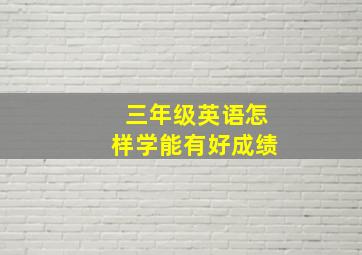 三年级英语怎样学能有好成绩